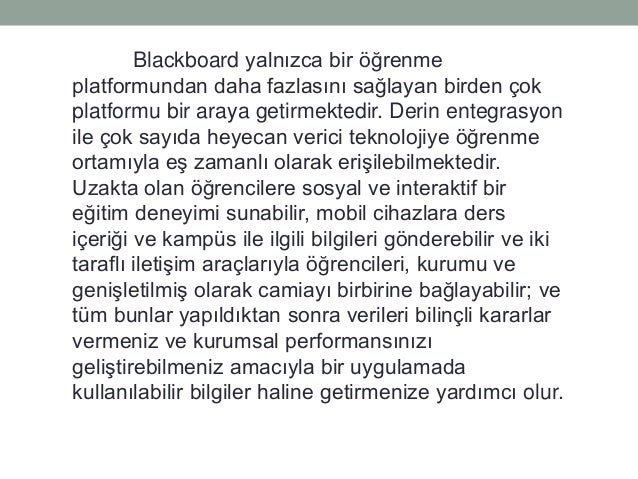 Blackboard yalnızca bir öğrenme platformundan daha fazlasını sağlayan birden çok platformu bir araya getirmektedir. Derin entegrasyon ile çok sayıda heyecan verici teknolojiye öğrenme ortamıyla eş zamanlı olarak erişilebilmektedir. Uzakta olan öğrencilere sosyal ve interaktif bir eğitim deneyimi sunabilir, mobil cihazlara ders içeriği ve kampüs ile ilgili bilgileri gönderebilir ve iki taraflı iletişim araçlarıyla öğrencileri, kurumu ve genişletilmiş olarak camiayı birbirine bağlayabilir; ve tüm bunlar yapıldıktan sonra verileri bilinçli kararlar vermeniz ve kurumsal performansınızı geliştirebilmeniz amacıyla bir uygulamada kullanılabilir bilgiler haline getirmenize yardımcı olur.